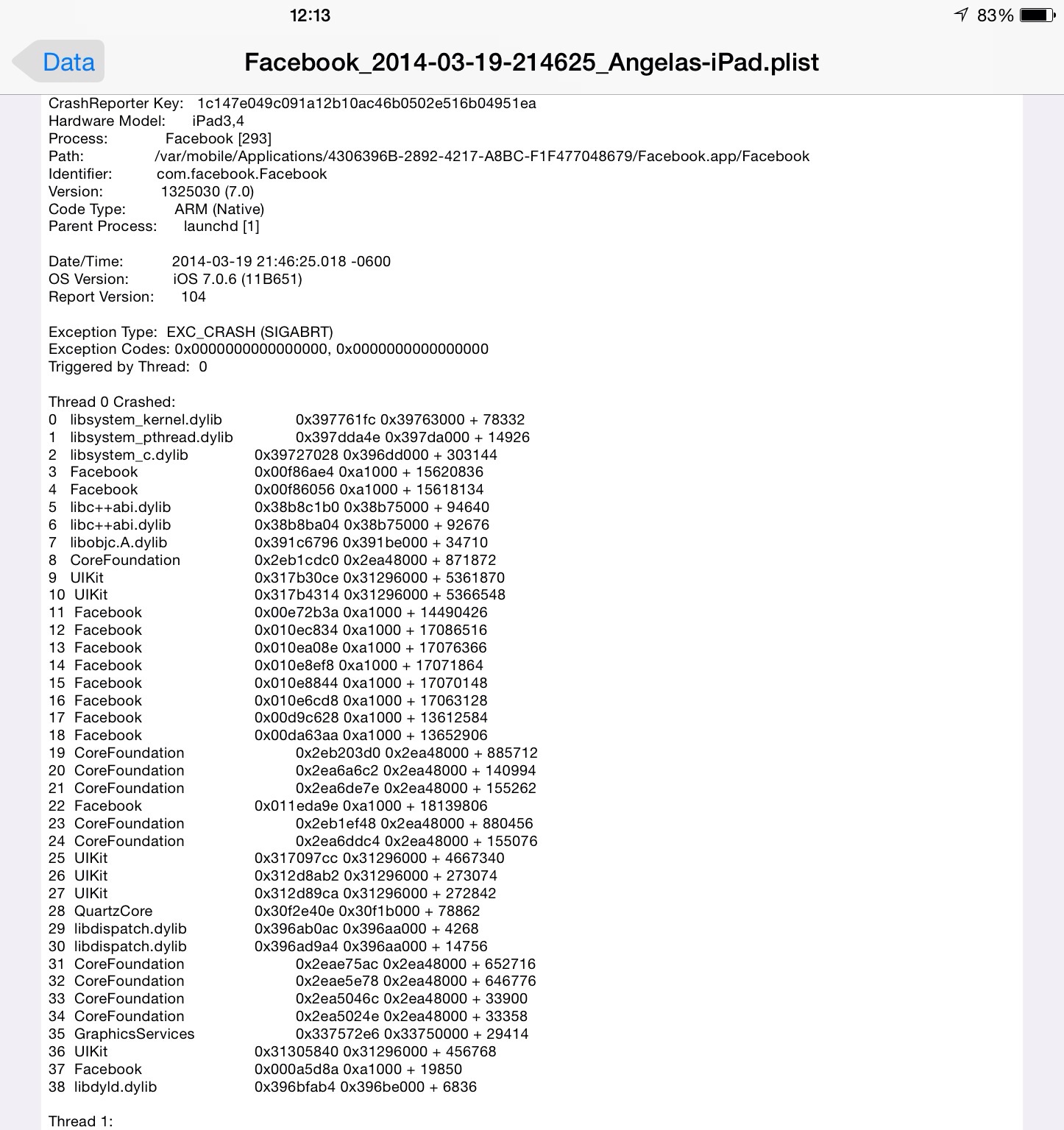 12:13 83%

Data

Facebook_2014-03-19-214625_Angelas-iPad.plist

CrashReporter Key: 1c147e049c091a12b10ac46b0502e516b04951ea
Hardware Model: iPad3,4
Process: Facebook [293]
Path: /var/mobile/Applications/4306396B-2892-4217-A8BC-F1F477048679/Facebook.app/Facebook
Identifier: com.facebook.Facebook
Version: 1325030 (7.0)
Code Type: ARM (Native)
Parent Process: launchd [1]

Date/Time: 2014-03-19 21:46:25.018 -0600
OS Version: iOS 7.0.6 (11B651)
Report Version: 104

Exception Type: EXC_CRASH (SIGABRT)
Exception Codes: 0x0000000000000000, 0x0000000000000000
Triggered by Thread: 0

Thread 0 Crashed:
0 libsystem_kernel.dylib 0x397761fc 0x39763000 + 78332
1 libsystem_pthread.dylib 0x397dda4e 0x397da000 + 14926
2 libsystem_c.dylib 0x39727028 0x396dd000 + 303144
3 Facebook 0x00f86ae4 0xa1000 + 15620836
4 Facebook 0x00f86056 0xa1000 + 15618134
5 libc++abi.dylib 0x38b8c1b0 0x38b75000 + 94640
6 libc++abi.dylib 0x38b8ba04 0x38b75000 + 92676
7 libobjc.A.dylib 0x391c6796 0x391be000 + 34710
8 CoreFoundation 0x2eb1cdc0 0x2ea48000 + 871872
9 UIKit 0x317b30ce 0x31296000 + 5361870
10 UIKit 0x317b4314 0x31296000 + 5366548
11 Facebook 0x00e72b3a 0xa1000 + 14490426
12 Facebook 0x010ec834 0xa1000 + 17086516
13 Facebook 0x010ea08e 0xa1000 + 17076366
14 Facebook 0x010e8ef8 0xa1000 + 17071864
15 Facebook 0x010e8844 0xa1000 + 17070148
16 Facebook 0x010e6cd8 0xa1000 + 17063128
17 Facebook 0x00d9c628 0xa1000 + 13612584
18 Facebook 0x00da63aa 0xa1000 + 13652906
19 CoreFoundation 0x2eb203d0 0x2ea48000 + 885712
20 CoreFoundation 0x2ea6a6c2 0x2ea48000 + 140994
21 CoreFoundation 0x2ea6de7e 0x2ea48000 + 155262
22 Facebook 0x011eda9e 0xa1000 + 18139806
23 CoreFoundation 0x2eb1ef48 0x2ea48000 + 880456
24 CoreFoundation 0x2ea6ddc4 0x2ea48000 + 155076
25 UIKit 0x317097cc 0x31296000 + 4667340
26 UIKit 0x312d8ab2 0x31296000 + 273074
27 UIKit 0x312d89ca 0x31296000 + 272842
28 QuartzCore 0x30f2e40e 0x30f1b000 + 78862
29 libdispatch.dylib 0x396ab0ac 0x396aa000 + 4268
30 libdispatch.dylib 0x396ad9a4 0x396aa000 + 14756
31 CoreFoundation 0x2eae75ac 0x2ea48000 + 652716
32 CoreFoundation 0x2eae5e78 0x2ea48000 + 646776
33 CoreFoundation 0x2ea5046c 0x2ea48000 + 33900
34 CoreFoundation 0x2ea5024e 0x2ea48000 + 33358
35 GraphicsServices 0x337572e6 0x33750000 + 29414
36 UIKit 0x31305840 0x31296000 + 456768
37 Facebook 0x000a5d8a 0xa1000 + 19850
38 libdyld.dylib 0x396bfab4 0x396be000 + 6836

Thread 1: